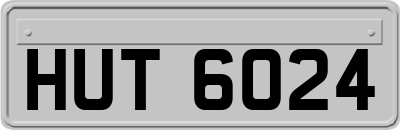 HUT 6024